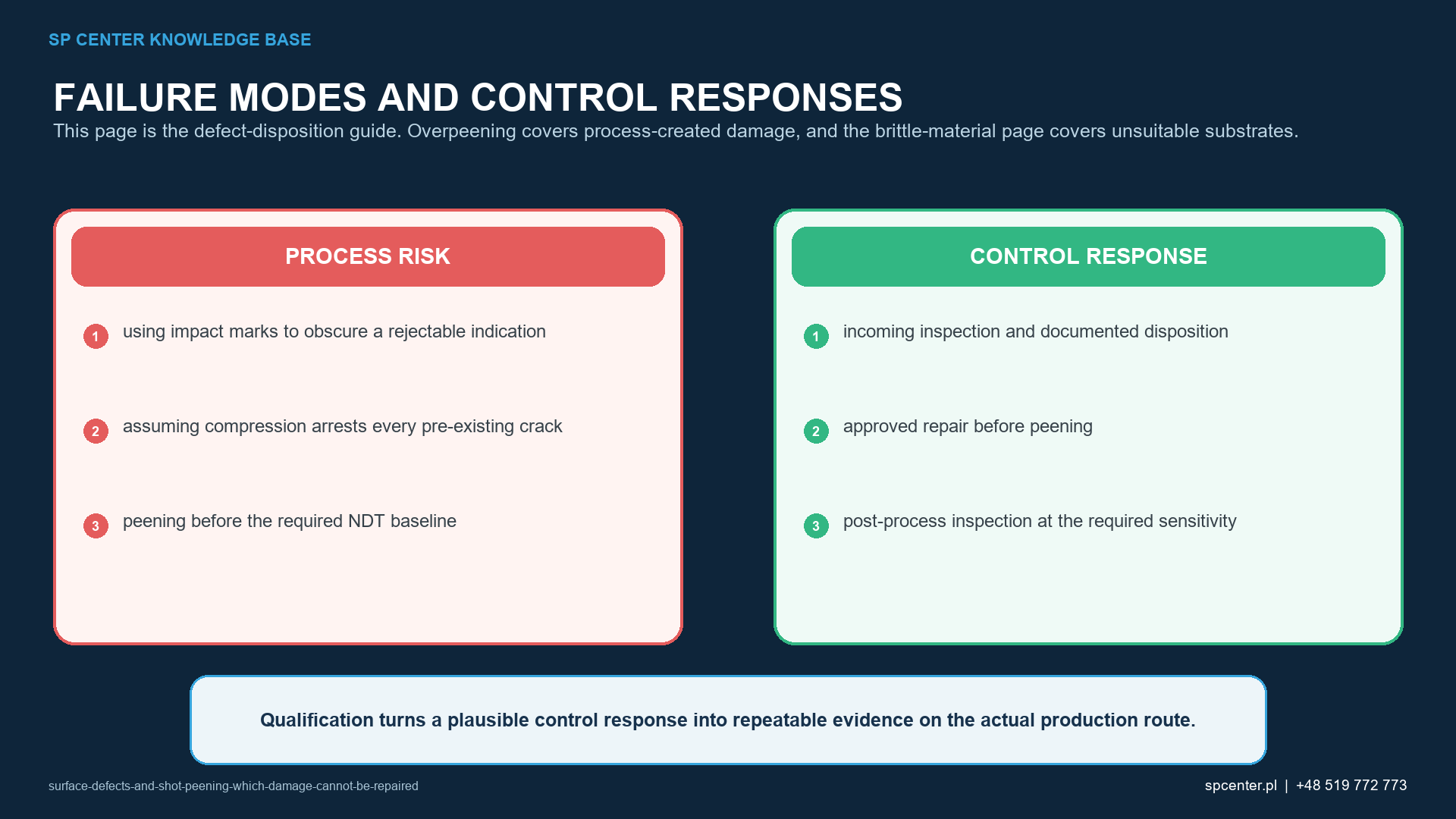 SP CENTER KNOWLEDGE BASE

FAILURE MODES AND CONTROL RESPONSES

This page is the defect-disposition guide. Overpeening covers process-created damage, and the brittle-material page covers unsuitable substrates.

PROCESS RISK

1 using impact marks to obscure a rejectable indication

2 assuming compression arrests every pre-existing crack

3 peening before the required NDT baseline

CONTROL RESPONSE

1 incoming inspection and documented disposition

2 approved repair before peening

3 post-process inspection at the required sensitivity

Qualification turns a plausible control response into repeatable evidence on the actual production route.

surface-defects-and-shot-peening-which-damage-cannot-be-repaired

spcenter.pl | +48 519 772 773